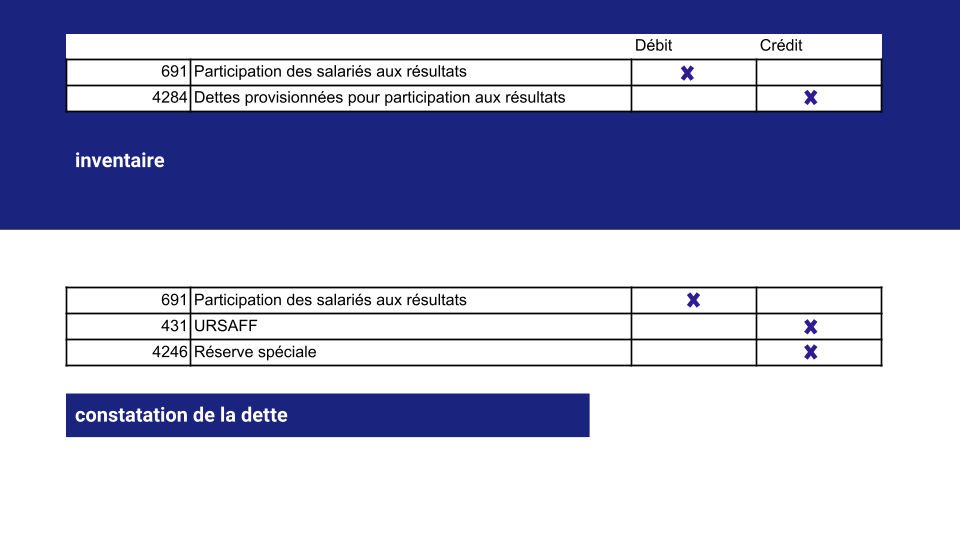 | | | Débit | Crédit |
|---|---|---|---|
| 691 | Participation des salariés aux résultats | ✖ | |
| 4284 | Dettes provisionnées pour participation aux résultats | | ✖ |

inventaire

| | | | |
|---|---|---|---|
| 691 | Participation des salariés aux résultats | ✖ | |
| 431 | URSAFF | | ✖ |
| 4246 | Réserve spéciale | | ✖ |

constatation de la dette